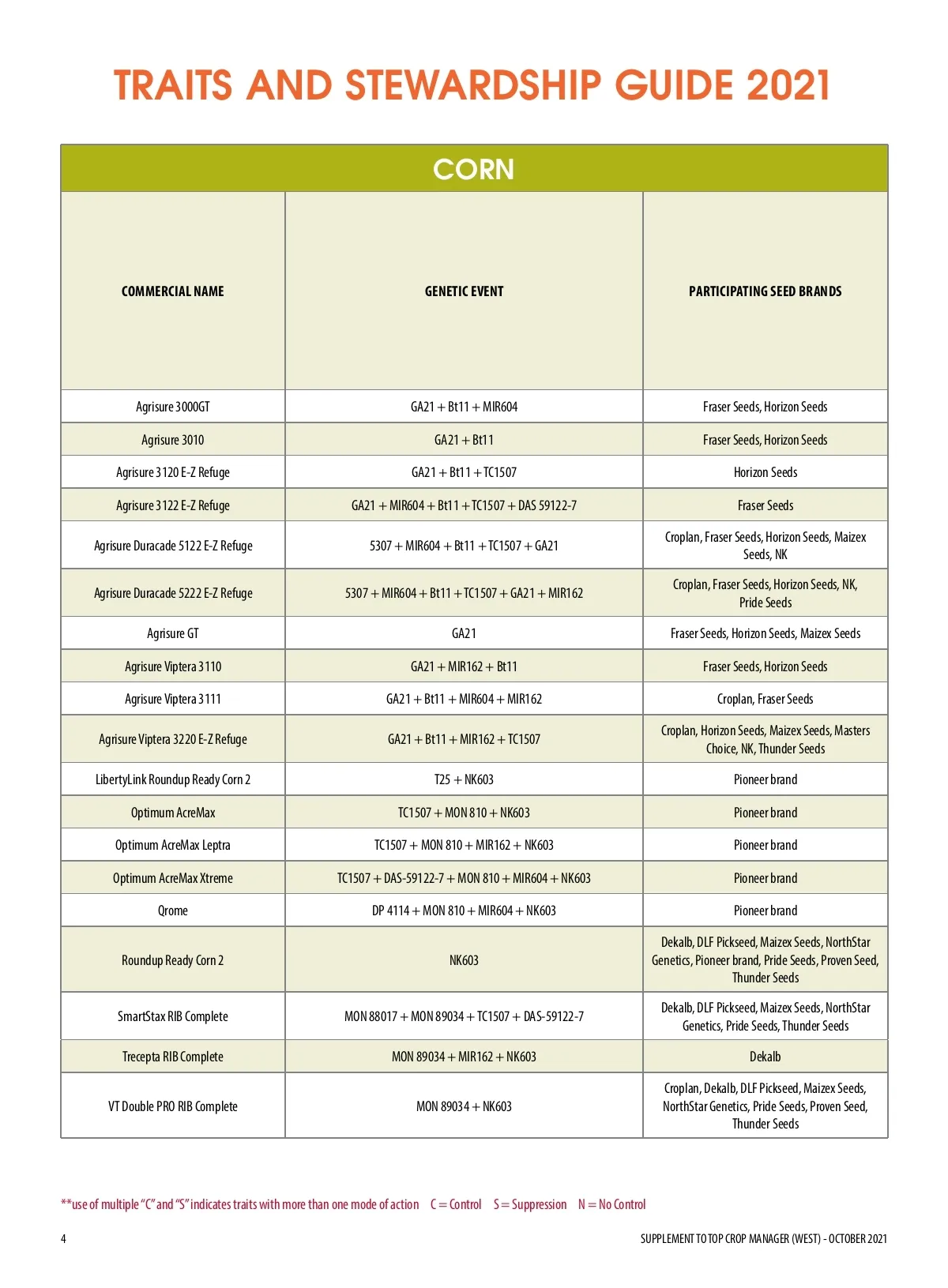 TRAITS AND STEWARDSHIP GUIDE 2021

CORN

| COMMERCIAL NAME | GENETIC EVENT | PARTICIPATING SEED BRANDS |
|---|---|---|
| Agrisure 3000GT | GA21 + Bt11 + MIR604 | Fraser Seeds, Horizon Seeds |
| Agrisure 3010 | GA21 + Bt11 | Fraser Seeds, Horizon Seeds |
| Agrisure 3120 E-Z Refuge | GA21 + Bt11 + TC1507 | Horizon Seeds |
| Agrisure 3122 E-Z Refuge | GA21 + MIR604 + Bt11 + TC1507 + DAS 59122-7 | Fraser Seeds |
| Agrisure Duracade 5122 E-Z Refuge | 5307 + MIR604 + Bt11 + TC1507 + GA21 | Croplan, Fraser Seeds, Horizon Seeds, Maizex Seeds, NK |
| Agrisure Duracade 5222 E-Z Refuge | 5307 + MIR604 + Bt11 + TC1507 + GA21 + MIR162 | Croplan, Fraser Seeds, Horizon Seeds, NK, Pride Seeds |
| Agrisure GT | GA21 | Fraser Seeds, Horizon Seeds, Maizex Seeds |
| Agrisure Viptera 3110 | GA21 + MIR162 + Bt11 | Fraser Seeds, Horizon Seeds |
| Agrisure Viptera 3111 | GA21 + Bt11 + MIR604 + MIR162 | Croplan, Fraser Seeds |
| Agrisure Viptera 3220 E-Z Refuge | GA21 + Bt11 + MIR162 + TC1507 | Croplan, Horizon Seeds, Maizex Seeds, Masters Choice, NK, Thunder Seeds |
| LibertyLink Roundup Ready Corn 2 | T25 + NK603 | Pioneer brand |
| Optimum AcreMax | TC1507 + MON 810 + NK603 | Pioneer brand |
| Optimum AcreMax Leptra | TC1507 + MON 810 + MIR162 + NK603 | Pioneer brand |
| Optimum AcreMax Xtreme | TC1507 + DAS-59122-7 + MON 810 + MIR604 + NK603 | Pioneer brand |
| Qrome | DP 4114 + MON 810 + MIR604 + NK603 | Pioneer brand |
| Roundup Ready Corn 2 | NK603 | Dekalb, DLF Pickseed, Maizex Seeds, NorthStar Genetics, Pioneer brand, Pride Seeds, Proven Seed, Thunder Seeds |
| SmartStax RIB Complete | MON 88017 + MON 89034 + TC1507 + DAS-59122-7 | Dekalb, DLF Pickseed, Maizex Seeds, NorthStar Genetics, Pride Seeds, Thunder Seeds |
| Trecepta RIB Complete | MON 89034 + MIR162 + NK603 | Dekalb |
| VT Double PRO RIB Complete | MON 89034 + NK603 | Croplan, Dekalb, DLF Pickseed, Maizex Seeds, NorthStar Genetics, Pride Seeds, Proven Seed, Thunder Seeds |

**use of multiple "C" and "S" indicates traits with more than one mode of action C = Control S = Suppression N = No Control

4 SUPPLEMENT TO TOP CROP MANAGER (WEST) - OCTOBER 2021